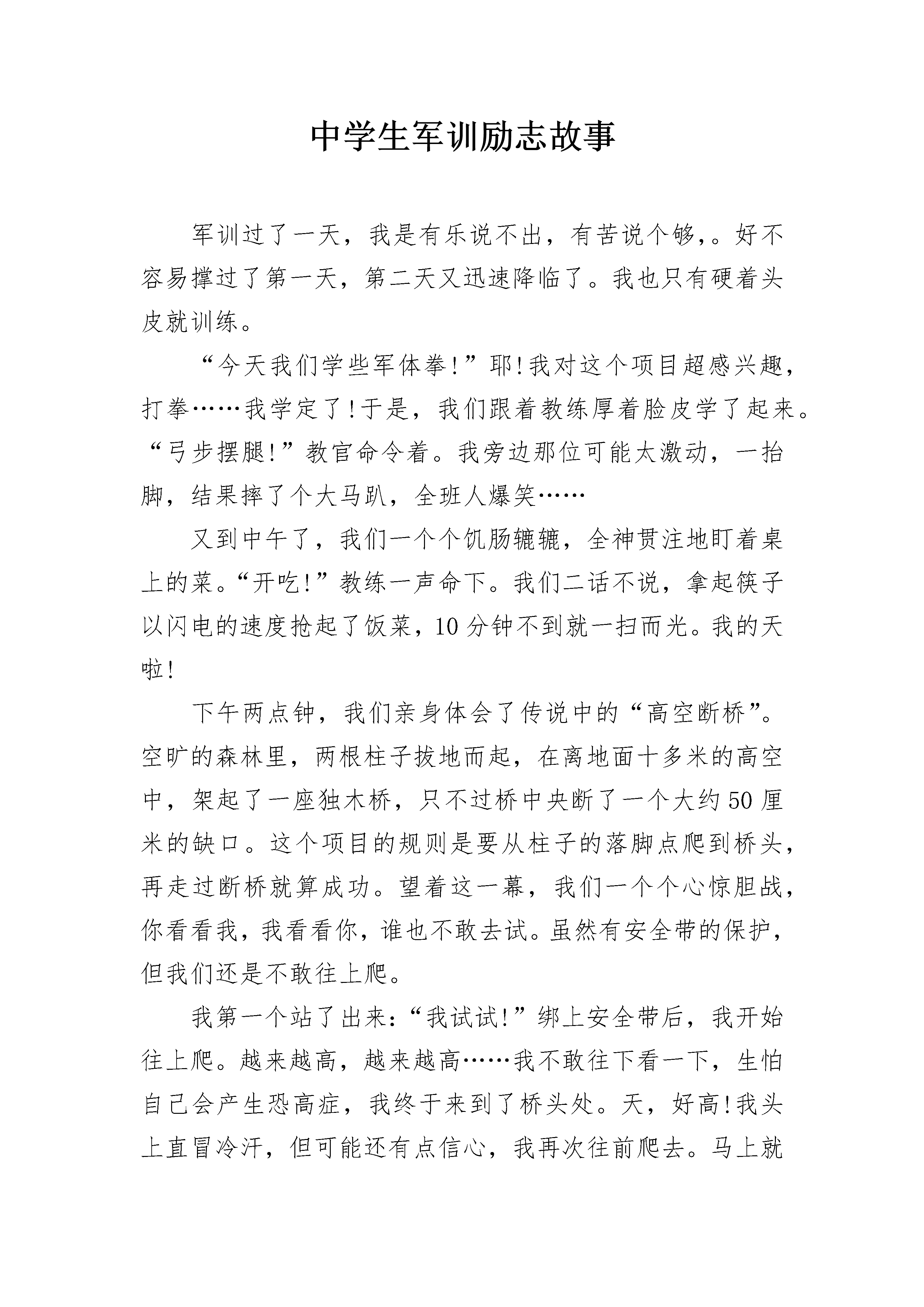 中学生军训励志故事

军训过了一天，我是有乐说不出，有苦说个够,。好不容易撑过了第一天，第二天又迅速降临了。我也只有硬着头皮就训练。

“今天我们学些军体拳!”耶!我对这个项目超感兴趣，打拳……我学定了!于是，我们跟着教练厚着脸皮学了起来。“弓步摆腿!”教官命令着。我旁边那位可能太激动，一抬脚，结果摔了个大马趴，全班人爆笑……

又到中午了，我们一个个饥肠辘辘，全神贯注地盯着桌上的菜。“开吃!”教练一声命下。我们二话不说，拿起筷子以闪电的速度抢起了饭菜，10分钟不到就一扫而光。我的天啦!

下午两点钟，我们亲身体会了传说中的“高空断桥”。空旷的森林里，两根柱子拔地而起，在离地面十多米的高空中，架起了一座独木桥，只不过桥中央断了一个大约50厘米的缺口。这个项目的规则是要从柱子的落脚点爬到桥头，再走过断桥就算成功。望着这一幕，我们一个个心惊胆战，你看看我，我看看你，谁也不敢去试。虽然有安全带的保护，但我们还是不敢往上爬。

我第一个站了出来:“我试试!”绑上安全带后，我开始往上爬。越来越高，越来越高……我不敢往下看一下，生怕自己会产生恐高症，我终于来到了桥头处。天，好高!我头上直冒冷汗，但可能还有点信心，我再次往前爬去。马上就